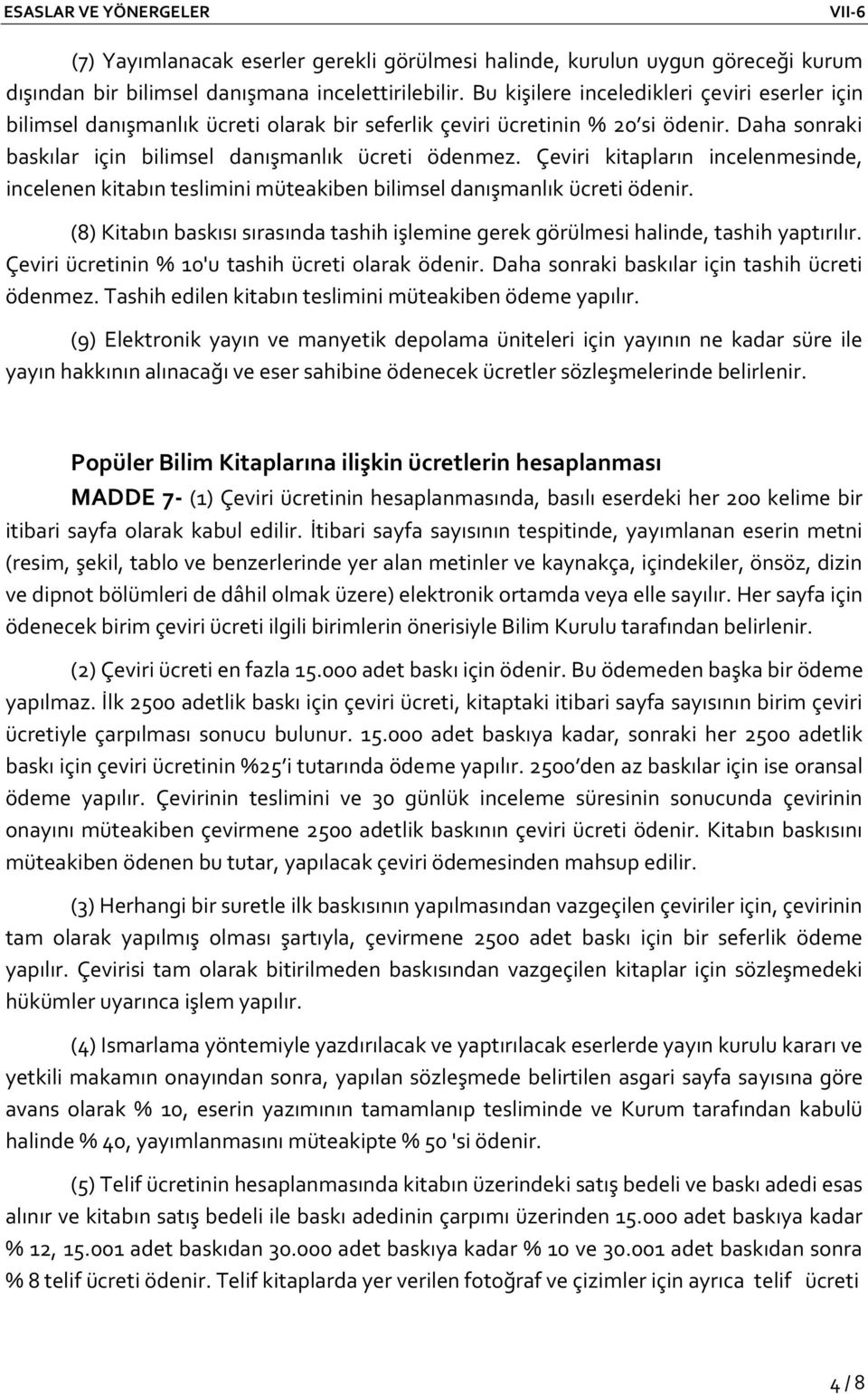 ESASLAR VE YÖNERGELER VII-6

(7) Yayımlanacak eserler gerekli görülmesi halinde, kurulun uygun göreceği kurum dışından bir bilimsel danışmana incelettirilebilir. Bu kişilere inceledikleri çeviri eserler için bilimsel danışmanlık ücreti olarak bir seferlik çeviri ücretinin % 20'si ödenir. Daha sonraki baskılar için bilimsel danışmanlık ücreti ödenmez. Çeviri kitapların incelenmesinde, incelenen kitabın teslimini müteakiben bilimsel danışmanlık ücreti ödenir.

(8) Kitabın baskısı sırasında tashih işlemine gerek görülmesi halinde, tashih yaptırılır. Çeviri ücretinin % 10'u tashih ücreti olarak ödenir. Daha sonraki baskılar için tashih ücreti ödenmez. Tashih edilen kitabın teslimini müteakiben ödeme yapılır.

(9) Elektronik yayın ve manyetik depolama üniteleri için yayının ne kadar süre ile yayın hakkının alınacağı ve eser sahibine ödenecek ücretler sözleşmelerinde belirlenir.

Popüler Bilim Kitaplarına ilişkin ücretlerin hesaplanması

MADDE 7- (1) Çeviri ücretinin hesaplanmasında, basılı eserdeki her 200 kelime bir itibari sayfa olarak kabul edilir. İtibari sayfa sayısının tespitinde, yayımlanan eserin metni (resim, şekil, tablo ve benzerlerinde yer alan metinler ve kaynakça, içindekiler, önsöz, dizin ve dipnot bölümleri de dâhil olmak üzere) elektronik ortamda veya elle sayılır. Her sayfa için ödenecek birim çeviri ücreti ilgili birimlerin önerisiyle Bilim Kurulu tarafından belirlenir.

(2) Çeviri ücreti en fazla 15.000 adet baskı için ödenir. Bu ödemeden başka bir ödeme yapılmaz. İlk 2500 adetlik baskı için çeviri ücreti, kitaptaki itibari sayfa sayısının birim çeviri ücretiyle çarpılması sonucu bulunur. 15.000 adet baskıya kadar, sonraki her 2500 adetlik baskı için çeviri ücretinin %25'i tutarında ödeme yapılır. 2500'den az baskılar için ise oransal ödeme yapılır. Çevirinin teslimini ve 30 günlük inceleme süresinin sonucunda çevirinin onayını müteakiben çevirmene 2500 adetlik baskının çeviri ücreti ödenir. Kitabın baskısını müteakiben ödenen bu tutar, yapılacak çeviri ödemesinden mahsup edilir.

(3) Herhangi bir suretle ilk baskısının yapılmasından vazgeçilen çeviriler için, çevirinin tam olarak yapılmış olması şartıyla, çevirmene 2500 adet baskı için bir seferlik ödeme yapılır. Çevirisi tam olarak bitirilmeden baskısından vazgeçilen kitaplar için sözleşmedeki hükümler uyarınca işlem yapılır.

(4) Ismarlama yöntemiyle yazdırılacak ve yaptırılacak eserlerde yayın kurulu kararı ve yetkili makamın onayından sonra, yapılan sözleşmede belirtilen asgari sayfa sayısına göre avans olarak % 10, eserin yazımının tamamlanıp tesliminde ve Kurum tarafından kabulü halinde % 40, yayımlanmasını müteakipte % 50 'si ödenir.

(5) Telif ücretinin hesaplanmasında kitabın üzerindeki satış bedeli ve baskı adedi esas alınır ve kitabın satış bedeli ile baskı adedinin çarpımı üzerinden 15.000 adet baskıya kadar % 12, 15.001 adet baskıdan 30.000 adet baskıya kadar % 10 ve 30.001 adet baskıdan sonra % 8 telif ücreti ödenir. Telif kitaplarda yer verilen fotoğraf ve çizimler için ayrıca telif ücreti

4 / 8